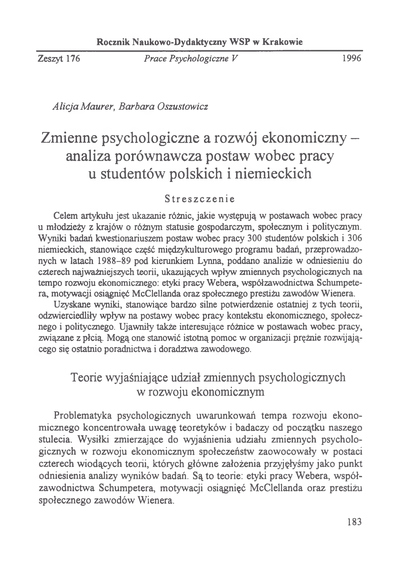 Rocznik Naukowo-Dydaktyczny WSP w Krakowie

Zeszyt 176 Prace Psychologiczne V 1996

Alicja Maurer, Barbara Oszustowicz

Zmienne psychologiczne a rozwój ekonomiczny – analiza porównawcza postaw wobec pracy u studentów polskich i niemieckich

Streszczenie

Celem artykułu jest ukazanie różnic, jakie występują w postawach wobec pracy u młodzieży z krajów o różnym statusie gospodarczym, społecznym i politycznym. Wyniki badań kwestionariuszem postaw wobec pracy 300 studentów polskich i 306 niemieckich, stanowiące część międzykulturowego programu badań, przeprowadzonych w latach 1988–89 pod kierunkiem Lynna, poddano analizie w odniesieniu do czterech najważniejszych teorii, ukazujących wpływ zmiennych psychologicznych na tempo rozwoju ekonomicznego: etyki pracy Webera, współzawodnictwa Schumpetera, motywacji osiągnięć McClellanda oraz społecznego prestiżu zawodów Wienera.

Uzyskane wyniki, stanowiące bardzo silne potwierdzenie ostatniej z tych teorii, odzwierciedliły wpływ na postawy wobec pracy kontekstu ekonomicznego, społecznego i politycznego. Ujawniły także interesujące różnice w postawach wobec pracy, związane z płcią. Mogą one stanowić istotną pomoc w organizacji prężnie rozwijającego się ostatnio poradnictwa i doradztwa zawodowego.

Teorie wyjaśniające udział zmiennych psychologicznych w rozwoju ekonomicznym

Problematyka psychologicznych uwarunkowań tempa rozwoju ekonomicznego koncentrowała uwagę teoretyków i badaczy od początku naszego stulecia. Wysiłki zmierzające do wyjaśnienia udziału zmiennych psychologicznych w rozwoju ekonomicznym społeczeństw zaowocowały w postaci czterech wiodących teorii, których główne założenia przyjęłyśmy jako punkt odniesienia analizy wyników badań. Są to teorie: etyki pracy Webera, współzawodnictwa Schumpetera, motywacji osiągnięć McClellanda oraz prestiżu społecznego zawodów Wienera.

183